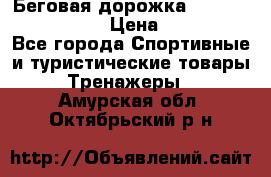 Беговая дорожка
Цена
Все города Спортивные и туристические товары
Тренажеры
Амурская обл
Октябрьский р н

http://Объявлений.сайт